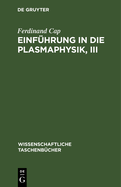 DE GRUYTER

Ferdinand Cap

EINFÜHRUNG IN DIE PLASMAPHYSIK, III

WISSENSCHAFTLICHE TASCHENBÜCHER

DE G